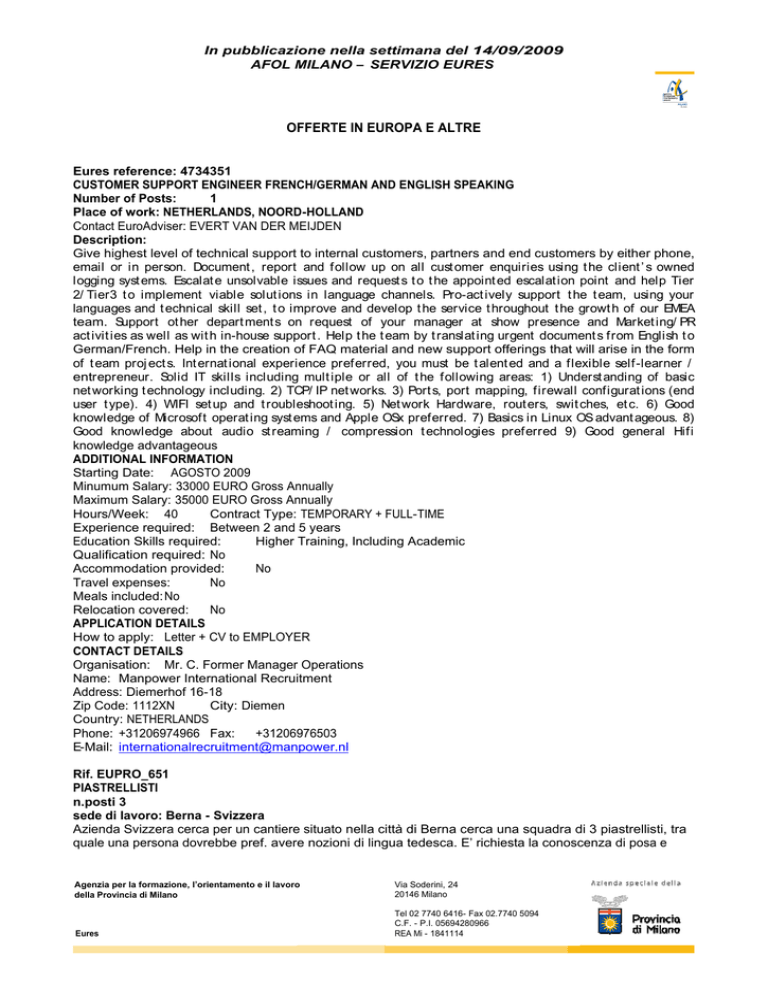 In pubblicazione nella settimana del 14/09/2009
AFOL MILANO – SERVIZIO EURES

OFFERTE IN EUROPA E ALTRE

Eures reference: 4734351
CUSTOMER SUPPORT ENGINEER FRENCH/GERMAN AND ENGLISH SPEAKING
Number of Posts: 1
Place of work: NETHERLANDS, NOORD-HOLLAND
Contact EuroAdviser: EVERT VAN DER MEIJDEN
Description:
Give highest level of technical support to internal customers, partners and end customers by either phone, email or in person. Document, report and follow up on all customer enquiries using the client's owned logging systems. Escalate unsolvable issues and requests to the appointed escalation point and help Tier 2/Tier3 to implement viable solutions in language channels. Pro-actively support the team, using your languages and technical skill set, to improve and develop the service throughout the growth of our EMEA team. Support other departments on request of your manager at show presence and Marketing/PR activities as well as with in-house support. Help the team by translating urgent documents from English to German/French. Help in the creation of FAQ material and new support offerings that will arise in the form of team projects. International experience preferred, you must be talented and a flexible self-learner / entrepreneur. Solid IT skills including multiple or all of the following areas: 1) Understanding of basic networking technology including. 2) TCP/IP networks. 3) Ports, port mapping, firewall configurations (end user type). 4) WIFI setup and troubleshooting. 5) Network Hardware, routers, switches, etc. 6) Good knowledge of Microsoft operating systems and Apple OSx preferred. 7) Basics in Linux OS advantageous. 8) Good knowledge about audio streaming / compression technologies preferred 9) Good general Hifi knowledge advantageous
ADDITIONAL INFORMATION
Starting Date: AGOSTO 2009
Minumum Salary: 33000 EURO Gross Annually
Maximum Salary: 35000 EURO Gross Annually
Hours/Week: 40 Contract Type: TEMPORARY + FULL-TIME
Experience required: Between 2 and 5 years
Education Skills required: Higher Training, Including Academic
Qualification required: No
Accommodation provided: No
Travel expenses: No
Meals included: No
Relocation covered: No
APPLICATION DETAILS
How to apply: Letter + CV to EMPLOYER
CONTACT DETAILS
Organisation: Mr. C. Former Manager Operations
Name: Manpower International Recruitment
Address: Diemerhof 16-18
Zip Code: 1112XN City: Diemen
Country: NETHERLANDS
Phone: +31206974966 Fax: +31206976503
E-Mail: internationalrecruitment@manpower.nl

Rif. EUPRO_651
PIASTRELLISTI
n.posti 3
sede di lavoro: Berna - Svizzera
Azienda Svizzera cerca per un cantiere situato nella città di Berna cerca una squadra di 3 piastrellisti, tra quale una persona dovrebbe pref. avere nozioni di lingua tedesca. E' richiesta la conoscenza di posa e

Agenzia per la formazione, l'orientamento e il lavoro della Provincia di Milano

Eures

Via Soderini, 24
20146 Milano

Tel 02 7740 6416- Fax 02.7740 5094
C.F. - P.I. 05694280966
REA Mi - 1841114

Azienda speciale della
Provincia di Milano